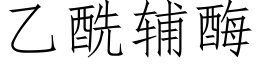 乙酰辅酶